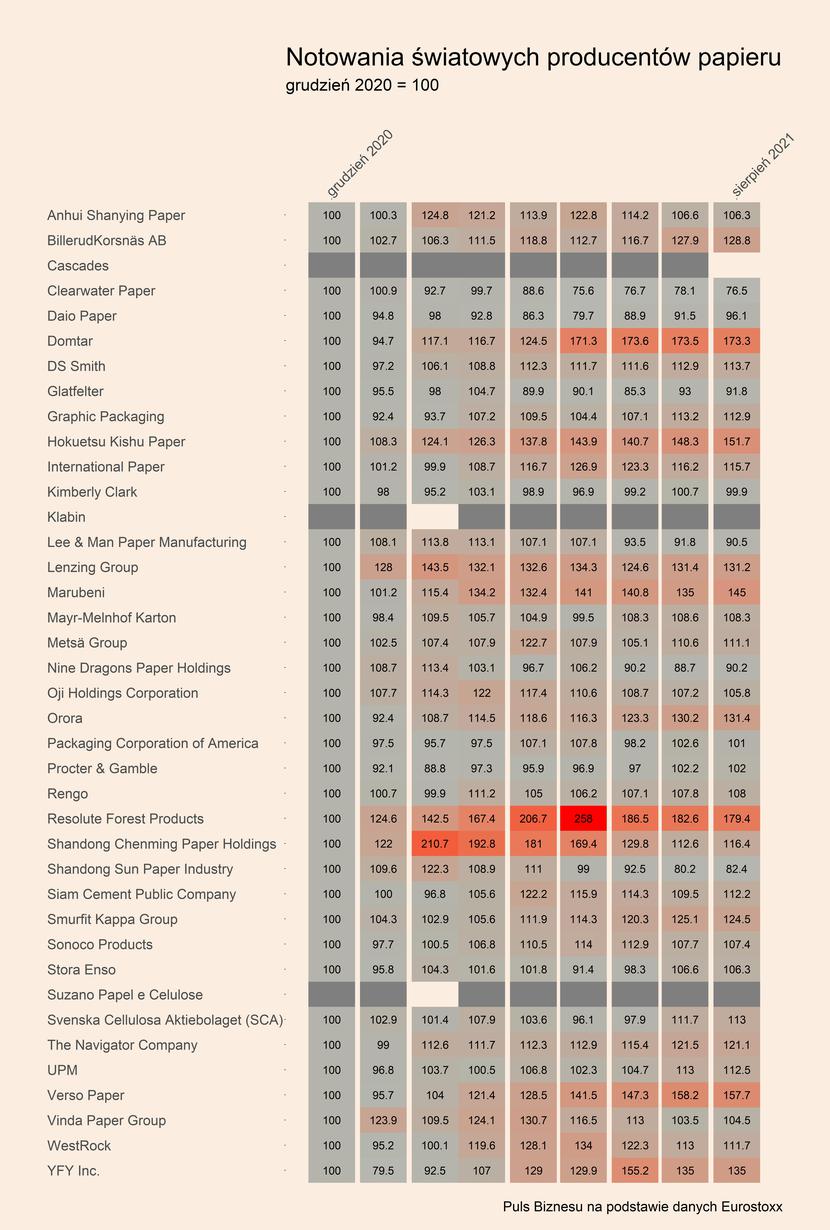 Notowania światowych producentów papieru
grudzień 2020 = 100

| | grudzień 2020 | | | | | | | | sierpień 2021 |
|---|---|---|---|---|---|---|---|---|---|
| Anhui Shanying Paper | 100 | 100.3 | 124.8 | 121.2 | 113.9 | 122.8 | 114.2 | 106.6 | 106.3 |
| BillerudKorsnäs AB | 100 | 102.7 | 106.3 | 111.5 | 118.8 | 112.7 | 116.7 | 127.9 | 128.8 |
| Cascades | | | | | | | | | |
| Clearwater Paper | 100 | 100.9 | 92.7 | 99.7 | 88.6 | 75.6 | 76.7 | 78.1 | 76.5 |
| Daio Paper | 100 | 94.8 | 98 | 92.8 | 86.3 | 79.7 | 88.9 | 91.5 | 96.1 |
| Domtar | 100 | 94.7 | 117.1 | 116.7 | 124.5 | 171.3 | 173.6 | 173.5 | 173.3 |
| DS Smith | 100 | 97.2 | 106.1 | 108.8 | 112.3 | 111.7 | 111.6 | 112.9 | 113.7 |
| Glatfelter | 100 | 95.5 | 98 | 104.7 | 89.9 | 90.1 | 85.3 | 93 | 91.8 |
| Graphic Packaging | 100 | 92.4 | 93.7 | 107.2 | 109.5 | 104.4 | 107.1 | 113.2 | 112.9 |
| Hokuetsu Kishu Paper | 100 | 108.3 | 124.1 | 126.3 | 137.8 | 143.9 | 140.7 | 148.3 | 151.7 |
| International Paper | 100 | 101.2 | 99.9 | 108.7 | 116.7 | 126.9 | 123.3 | 116.2 | 115.7 |
| Kimberly Clark | 100 | 98 | 95.2 | 103.1 | 98.9 | 96.9 | 99.2 | 100.7 | 99.9 |
| Klabin | | | | | | | | | |
| Lee & Man Paper Manufacturing | 100 | 108.1 | 113.8 | 113.1 | 107.1 | 107.1 | 93.5 | 91.8 | 90.5 |
| Lenzing Group | 100 | 128 | 143.5 | 132.1 | 132.6 | 134.3 | 124.6 | 131.4 | 131.2 |
| Marubeni | 100 | 101.2 | 115.4 | 134.2 | 132.4 | 141 | 140.8 | 135 | 145 |
| Mayr-Melnhof Karton | 100 | 98.4 | 109.5 | 105.7 | 104.9 | 99.5 | 108.3 | 108.6 | 108.3 |
| Metsä Group | 100 | 102.5 | 107.4 | 107.9 | 122.7 | 107.9 | 105.1 | 110.6 | 111.1 |
| Nine Dragons Paper Holdings | 100 | 108.7 | 113.4 | 103.1 | 96.7 | 106.2 | 90.2 | 88.7 | 90.2 |
| Oji Holdings Corporation | 100 | 107.7 | 114.3 | 122 | 117.4 | 110.6 | 108.7 | 107.2 | 105.8 |
| Orora | 100 | 92.4 | 108.7 | 114.5 | 118.6 | 116.3 | 123.3 | 130.2 | 131.4 |
| Packaging Corporation of America | 100 | 97.5 | 95.7 | 97.5 | 107.1 | 107.8 | 98.2 | 102.6 | 101 |
| Procter & Gamble | 100 | 92.1 | 88.8 | 97.3 | 95.9 | 96.9 | 97 | 102.2 | 102 |
| Rengo | 100 | 100.7 | 99.9 | 111.2 | 105 | 106.2 | 107.1 | 107.8 | 108 |
| Resolute Forest Products | 100 | 124.6 | 142.5 | 167.4 | 206.7 | 258 | 186.5 | 182.6 | 179.4 |
| Shandong Chenming Paper Holdings | 100 | 122 | 210.7 | 192.8 | 181 | 169.4 | 129.8 | 112.6 | 116.4 |
| Shandong Sun Paper Industry | 100 | 109.6 | 122.3 | 108.9 | 111 | 99 | 92.5 | 80.2 | 82.4 |
| Siam Cement Public Company | 100 | 100 | 96.8 | 105.6 | 122.2 | 115.9 | 114.3 | 109.5 | 112.2 |
| Smurfit Kappa Group | 100 | 104.3 | 102.9 | 105.6 | 111.9 | 114.3 | 120.3 | 125.1 | 124.5 |
| Sonoco Products | 100 | 97.7 | 100.5 | 106.8 | 110.5 | 114 | 112.9 | 107.7 | 107.4 |
| Stora Enso | 100 | 95.8 | 104.3 | 101.6 | 101.8 | 91.4 | 98.3 | 106.6 | 106.3 |
| Suzano Papel e Celulose | | | | | | | | | |
| Svenska Cellulosa Aktiebolaget (SCA) | 100 | 102.9 | 101.4 | 107.9 | 103.6 | 96.1 | 97.9 | 111.7 | 113 |
| The Navigator Company | 100 | 99 | 112.6 | 111.7 | 112.3 | 112.9 | 115.4 | 121.5 | 121.1 |
| UPM | 100 | 96.8 | 103.7 | 100.5 | 106.8 | 102.3 | 104.7 | 113 | 112.5 |
| Verso Paper | 100 | 95.7 | 104 | 121.4 | 128.5 | 141.5 | 147.3 | 158.2 | 157.7 |
| Vinda Paper Group | 100 | 123.9 | 109.5 | 124.1 | 130.7 | 116.5 | 113 | 103.5 | 104.5 |
| WestRock | 100 | 95.2 | 100.1 | 119.6 | 128.1 | 134 | 122.3 | 113 | 111.7 |
| YFY Inc. | 100 | 79.5 | 92.5 | 107 | 129 | 129.9 | 155.2 | 135 | 135 |

Puls Biznesu na podstawie danych Eurostoxx